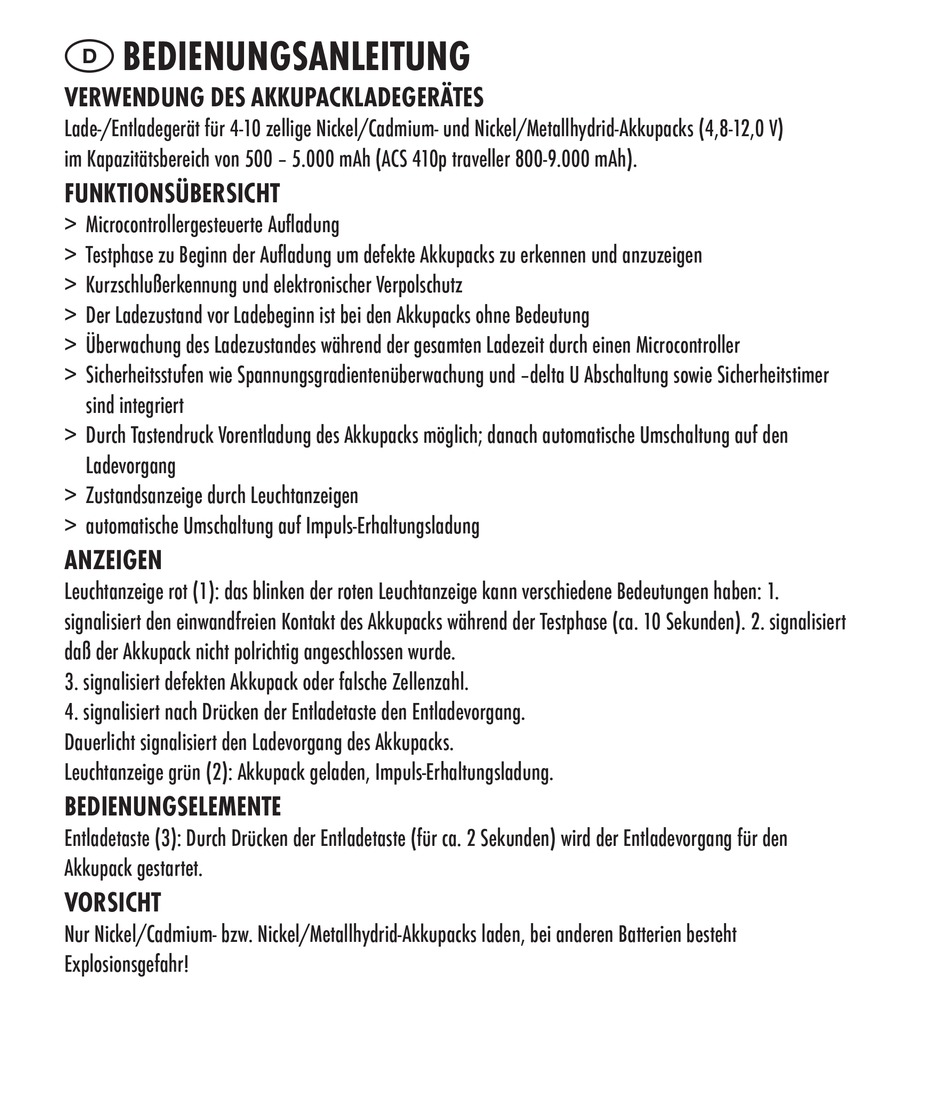 D BEDIENUNGSANLEITUNG

VERWENDUNG DES AKKUPACKLADEGERÄTES

Lade-/Entladegerät für 4-10 zellige Nickel/Cadmium- und Nickel/Metallhydrid-Akkupacks (4,8-12,0 V) im Kapazitätsbereich von 500 – 5.000 mAh (ACS 410p traveller 800-9.000 mAh).

FUNKTIONSÜBERSICHT

> Microcontrollergesteuerte Aufladung
> Testphase zu Beginn der Aufladung um defekte Akkupacks zu erkennen und anzuzeigen
> Kurzschlußerkennung und elektronischer Verpolschutz
> Der Ladezustand vor Ladebeginn ist bei den Akkupacks ohne Bedeutung
> Überwachung des Ladezustandes während der gesamten Ladezeit durch einen Microcontroller
> Sicherheitsstufen wie Spannungsgradientenüberwachung und –delta U Abschaltung sowie Sicherheitstimer sind integriert
> Durch Tastendruck Vorentladung des Akkupacks möglich; danach automatische Umschaltung auf den Ladevorgang
> Zustandsanzeige durch Leuchtanzeigen
> automatische Umschaltung auf Impuls-Erhaltungsladung

ANZEIGEN

Leuchtanzeige rot (1): das blinken der roten Leuchtanzeige kann verschiedene Bedeutungen haben: 1. signalisiert den einwandfreien Kontakt des Akkupacks während der Testphase (ca. 10 Sekunden). 2. signalisiert daß der Akkupack nicht polrichtig angeschlossen wurde.
3. signalisiert defekten Akkupack oder falsche Zellenzahl.
4. signalisiert nach Drücken der Entladetaste den Entladevorgang.
Dauerlicht signalisiert den Ladevorgang des Akkupacks.
Leuchtanzeige grün (2): Akkupack geladen, Impuls-Erhaltungsladung.

BEDIENUNGSELEMENTE

Entladetaste (3): Durch Drücken der Entladetaste (für ca. 2 Sekunden) wird der Entladevorgang für den Akkupack gestartet.

VORSICHT

Nur Nickel/Cadmium- bzw. Nickel/Metallhydrid-Akkupacks laden, bei anderen Batterien besteht Explosionsgefahr!